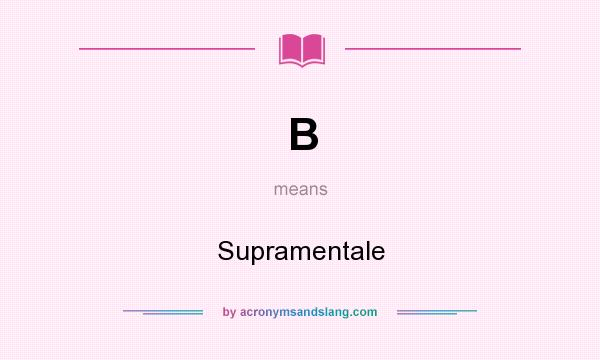 B

means

Supramentale

by acronymsandslang.com